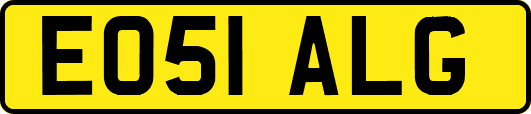 EO51 ALG